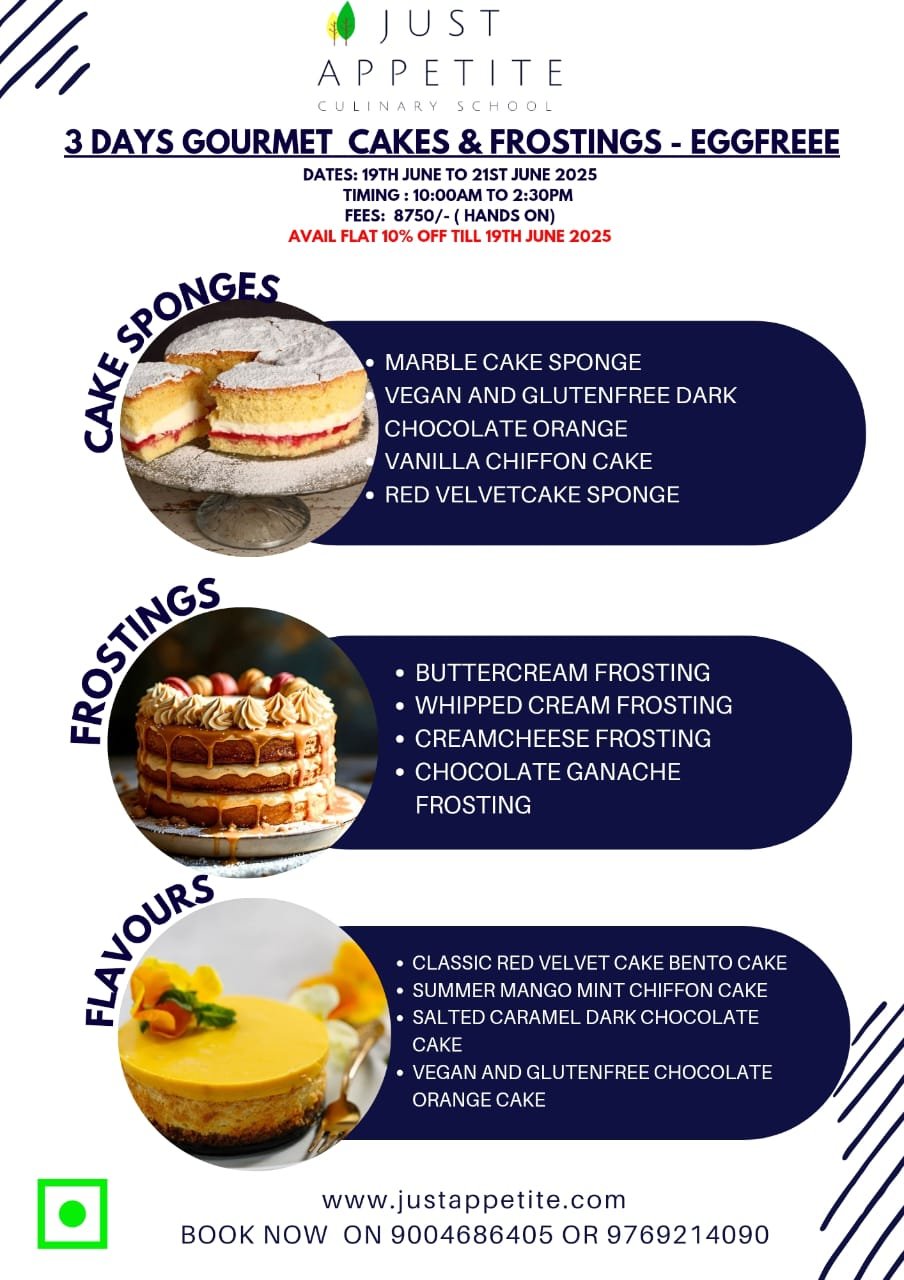 JUST
APPETITE
CULINARY SCHOOL

3 DAYS GOURMET CAKES & FROSTINGS - EGGFREEE

DATES: 19TH JUNE TO 21ST JUNE 2025
TIMING : 10:00AM TO 2:30PM
FEES: 8750/- ( HANDS ON)
AVAIL FLAT 10% OFF TILL 19TH JUNE 2025

CAKE SPONGES

- MARBLE CAKE SPONGE
- VEGAN AND GLUTENFREE DARK CHOCOLATE ORANGE
- VANILLA CHIFFON CAKE
- RED VELVETCAKE SPONGE

FROSTINGS

- BUTTERCREAM FROSTING
- WHIPPED CREAM FROSTING
- CREAMCHEESE FROSTING
- CHOCOLATE GANACHE FROSTING

FLAVOURS

- CLASSIC RED VELVET CAKE BENTO CAKE
- SUMMER MANGO MINT CHIFFON CAKE
- SALTED CARAMEL DARK CHOCOLATE CAKE
- VEGAN AND GLUTENFREE CHOCOLATE ORANGE CAKE

www.justappetite.com
BOOK NOW ON 9004686405 OR 9769214090